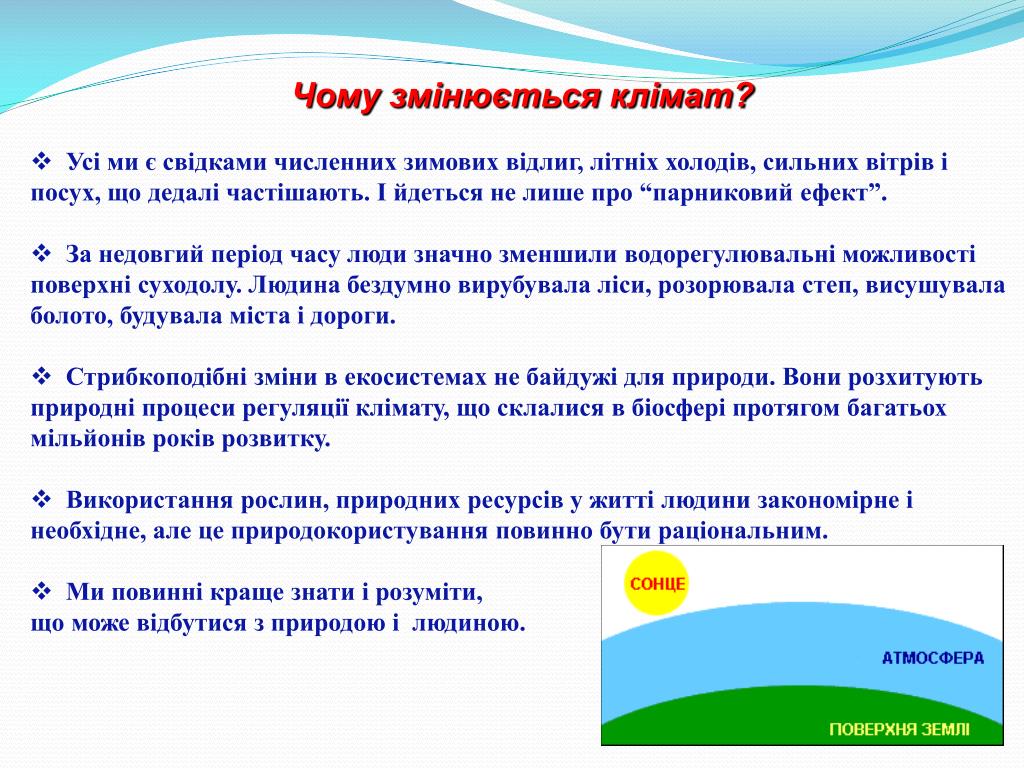 Чому змінюється клімат?

❖ Усі ми є свідками численних зимових відлиг, літніх холодів, сильних вітрів і посух, що дедалі частішають. І йдеться не лише про “парниковий ефект”.

❖ За недовгий період часу люди значно зменшили водорегулювальні можливості поверхні суходолу. Людина бездумно вирубувала ліси, розорювала степ, висушувала болото, будувала міста і дороги.

❖ Стрибкоподібні зміни в екосистемах не байдужі для природи. Вони розхитують природні процеси регуляції клімату, що склалися в біосфері протягом багатьох мільйонів років розвитку.

❖ Використання рослин, природних ресурсів у житті людини закономірне і необхідне, але це природокористування повинно бути раціональним.

❖ Ми повинні краще знати і розуміти, що може відбутися з природою і людиною.

СОНЦЕ

АТМОСФЕРА

ПОВЕРХНЯ ЗЕМЛІ